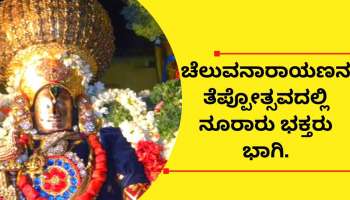 ಚೆಲುವನಾರಾಯಣನ
ತೆಪ್ಪೋತ್ಸವದಲ್ಲಿ
ನೂರಾರು ಭಕ್ತರು
ಭಾಗಿ.